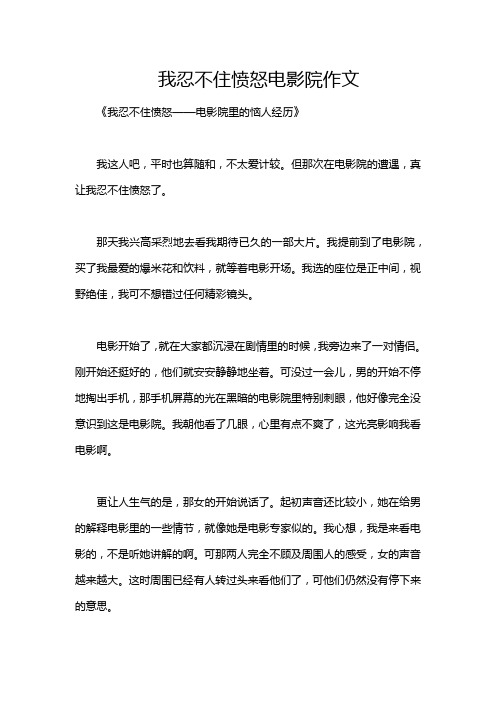 我忍不住愤怒电影院作文

《我忍不住愤怒——电影院里的恼人经历》

我这人吧，平时也算随和，不太爱计较。但那次在电影院的遭遇，真让我忍不住愤怒了。

那天我兴高采烈地去看我期待已久的一部大片。我提前到了电影院，买了我最爱的爆米花和饮料，就等着电影开场。我选的座位是正中间，视野绝佳，我可不想错过任何精彩镜头。

电影开始了，就在大家都沉浸在剧情里的时候，我旁边来了一对情侣。刚开始还挺好的，他们就安安静静地坐着。可没过一会儿，男的开始不停地掏出手机，那手机屏幕的光在黑暗的电影院里特别刺眼，他好像完全没意识到这是电影院。我朝他看了几眼，心里有点不爽了，这光亮影响我看电影啊。

更让人生气的是，那女的开始说话了。起初声音还比较小，她在给男的解释电影里的一些情节，就像她是电影专家似的。我心想，我是来看电影的，不是听她讲解的啊。可那两人完全不顾及周围人的感受，女的声音越来越大。这时周围已经有人转过头来看他们了，可他们仍然没有停下来的意思。